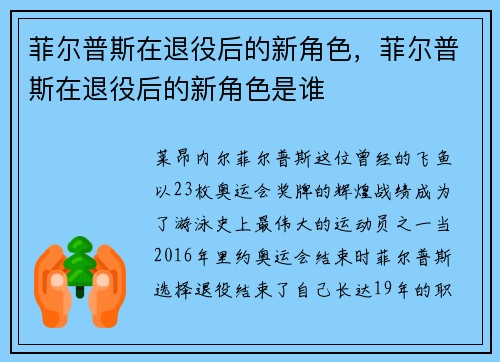 菲尔普斯在退役后的新角色，菲尔普斯在退役后的新角色是谁

莱昂内尔菲尔普斯这位曾经的飞鱼以23枚奥运会奖牌的辉煌战绩成为了游泳史上最伟大的运动员之一当2016年里约奥运会结束时菲尔普斯选择退役结束了自己长达19年的职